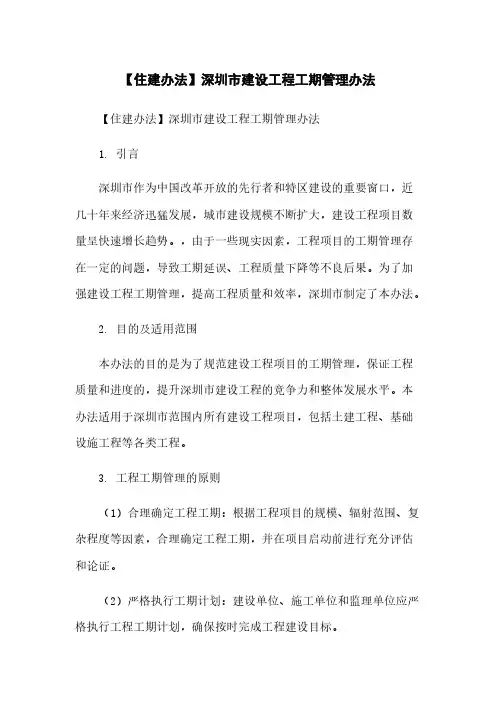 【住建办法】深圳市建设工程工期管理办法

【住建办法】深圳市建设工程工期管理办法

1. 引言

深圳市作为中国改革开放的先行者和特区建设的重要窗口，近几十年来经济迅猛发展，城市建设规模不断扩大，建设工程项目数量呈快速增长趋势。。由于一些现实因素，工程项目的工期管理存在一定的问题，导致工期延误、工程质量下降等不良后果。为了加强建设工程工期管理，提高工程质量和效率，深圳市制定了本办法。

2. 目的及适用范围

本办法的目的是为了规范建设工程项目的工期管理，保证工程质量和进度的，提升深圳市建设工程的竞争力和整体发展水平。本办法适用于深圳市范围内所有建设工程项目，包括土建工程、基础设施工程等各类工程。

3. 工程工期管理的原则

（1）合理确定工程工期：根据工程项目的规模、辐射范围、复杂程度等因素，合理确定工程工期，并在项目启动前进行充分评估和论证。

（2）严格执行工期计划：建设单位、施工单位和监理单位应严格执行工程工期计划，确保按时完成工程建设目标。